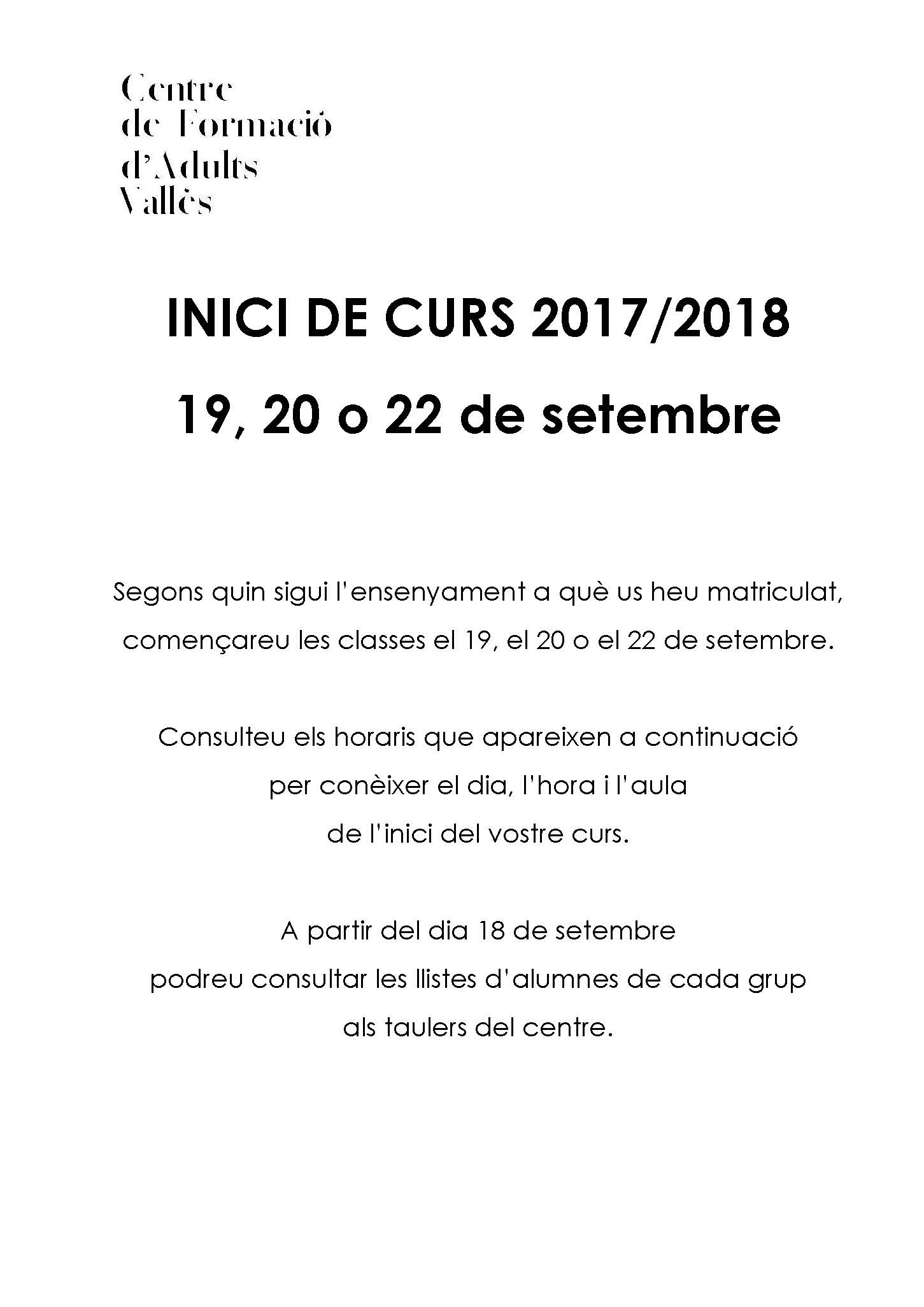 Centre
de Formació
d'Adults
Vallès

INICI DE CURS 2017/2018
19, 20 o 22 de setembre

Segons quin sigui l'ensenyament a què us heu matriculat, començareu les classes el 19, el 20 o el 22 de setembre.

Consulteu els horaris que apareixen a continuació per conèixer el dia, l'hora i l'aula de l'inici del vostre curs.

A partir del dia 18 de setembre podreu consultar les llistes d'alumnes de cada grup als taulers del centre.